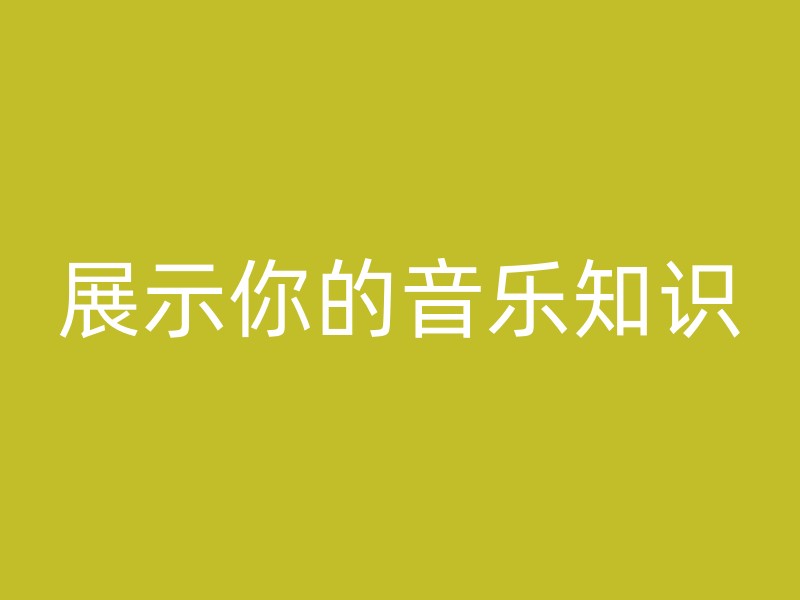 展示你的音乐知识